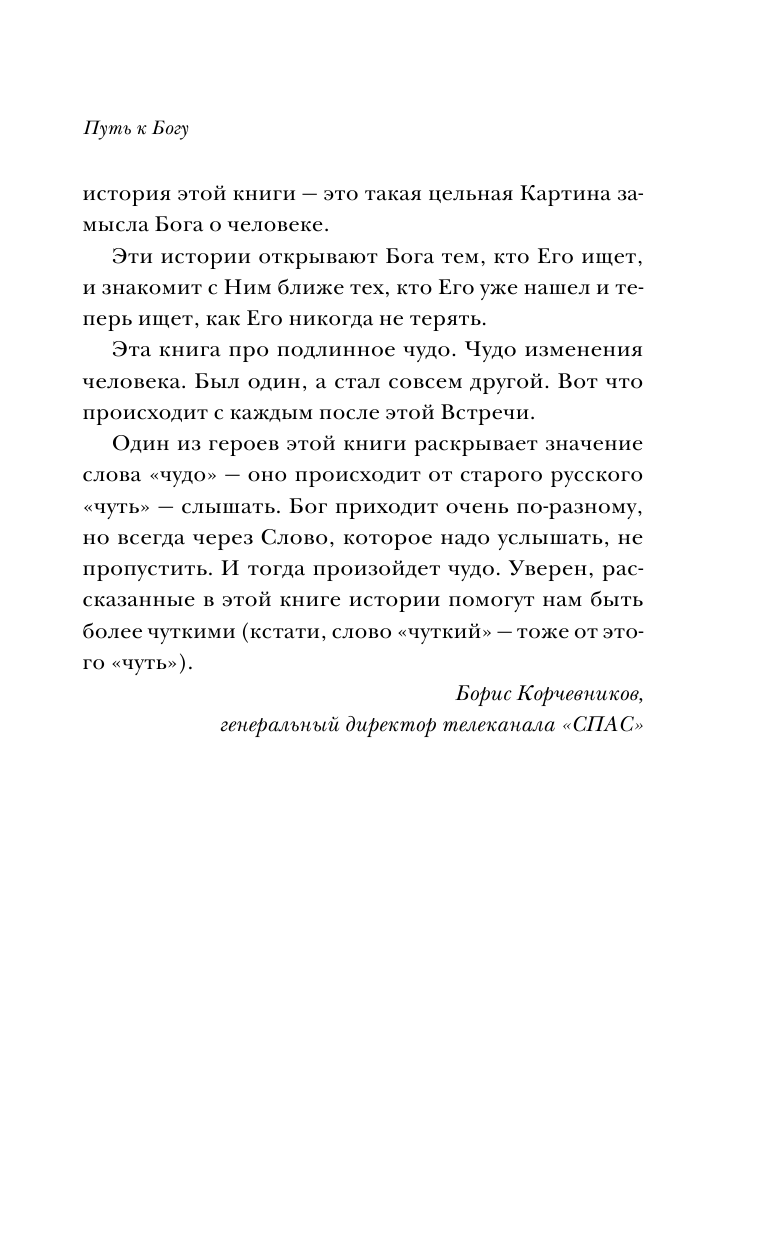 Путь к Богу

история этой книги — это такая цельная Картина замысла Бога о человеке.

Эти истории открывают Бога тем, кто Его ищет, и знакомит с Ним ближе тех, кто Его уже нашел и теперь ищет, как Его никогда не терять.

Эта книга про подлинное чудо. Чудо изменения человека. Был один, а стал совсем другой. Вот что происходит с каждым после этой Встречи.

Один из героев этой книги раскрывает значение слова «чудо» — оно происходит от старого русского «чуть» — слышать. Бог приходит очень по-разному, но всегда через Слово, которое надо услышать, не пропустить. И тогда произойдет чудо. Уверен, рассказанные в этой книге истории помогут нам быть более чуткими (кстати, слово «чуткий» — тоже от этого «чуть»).

Борис Корчевников,
генеральный директор телеканала «СПАС»